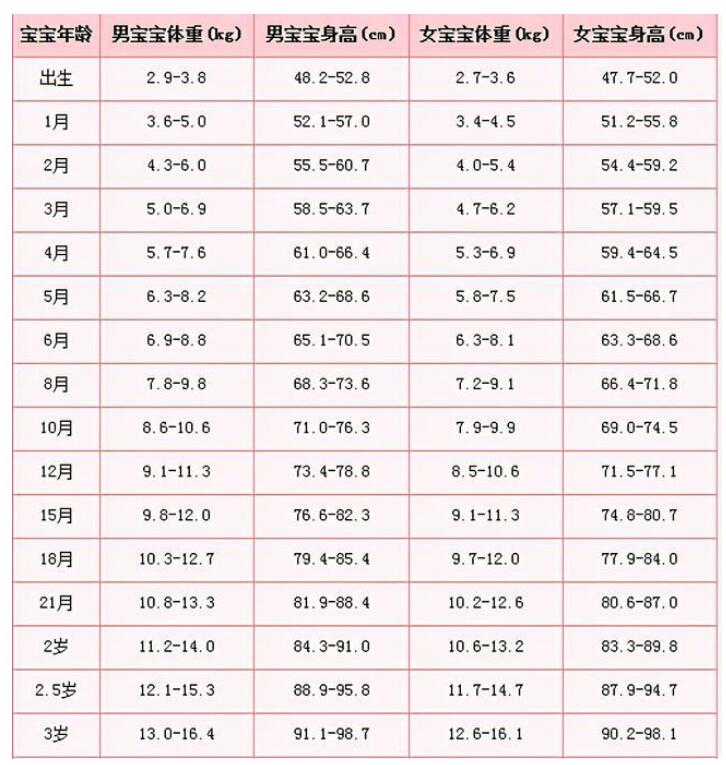 | 宝宝年龄 | 男宝宝体重(kg) | 男宝宝身高(cm) | 女宝宝体重(kg) | 女宝宝身高(cm) |
|---|---|---|---|---|
| 出生 | 2.9-3.8 | 48.2-52.8 | 2.7-3.6 | 47.7-52.0 |
| 1月 | 3.6-5.0 | 52.1-57.0 | 3.4-4.5 | 51.2-55.8 |
| 2月 | 4.3-6.0 | 55.5-60.7 | 4.0-5.4 | 54.4-59.2 |
| 3月 | 5.0-6.9 | 58.5-63.7 | 4.7-6.2 | 57.1-59.5 |
| 4月 | 5.7-7.6 | 61.0-66.4 | 5.3-6.9 | 59.4-64.5 |
| 5月 | 6.3-8.2 | 63.2-68.6 | 5.8-7.5 | 61.5-66.7 |
| 6月 | 6.9-8.8 | 65.1-70.5 | 6.3-8.1 | 63.3-68.6 |
| 8月 | 7.8-9.8 | 68.3-73.6 | 7.2-9.1 | 66.4-71.8 |
| 10月 | 8.6-10.6 | 71.0-76.3 | 7.9-9.9 | 69.0-74.5 |
| 12月 | 9.1-11.3 | 73.4-78.8 | 8.5-10.6 | 71.5-77.1 |
| 15月 | 9.8-12.0 | 76.6-82.3 | 9.1-11.3 | 74.8-80.7 |
| 18月 | 10.3-12.7 | 79.4-85.4 | 9.7-12.0 | 77.9-84.0 |
| 21月 | 10.8-13.3 | 81.9-88.4 | 10.2-12.6 | 80.6-87.0 |
| 2岁 | 11.2-14.0 | 84.3-91.0 | 10.6-13.2 | 83.3-89.8 |
| 2.5岁 | 12.1-15.3 | 88.9-95.8 | 11.7-14.7 | 87.9-94.7 |
| 3岁 | 13.0-16.4 | 91.1-98.7 | 12.6-16.1 | 90.2-98.1 |